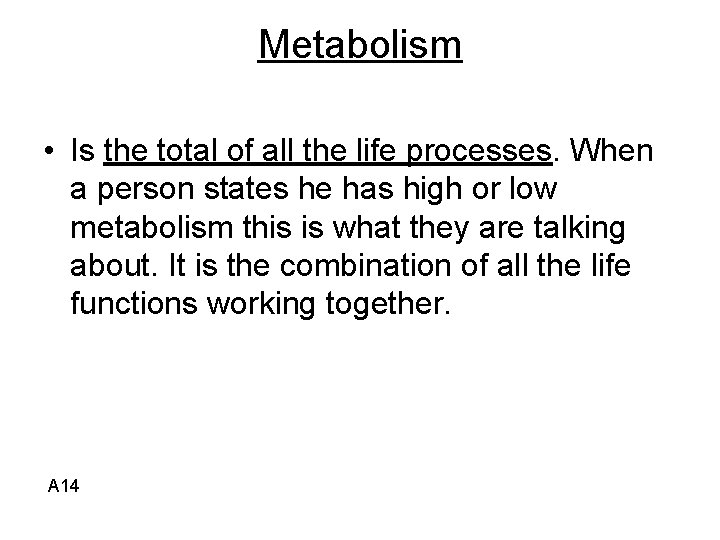 Metabolism

• Is the total of all the life processes. When a person states he has high or low metabolism this is what they are talking about. It is the combination of all the life functions working together.

A14